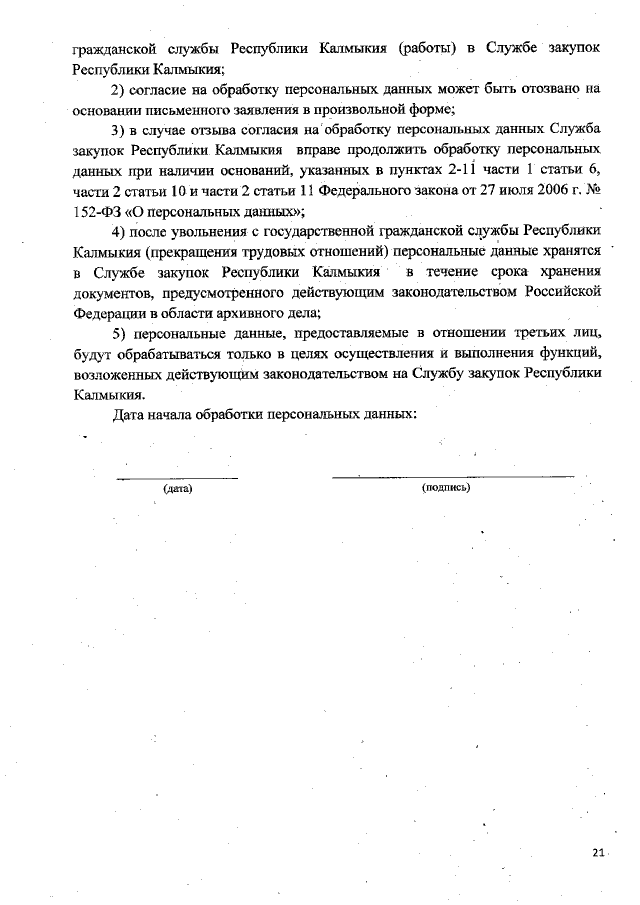 гражданской службы Республики Калмыкия (работы) в Службе закупок Республики Калмыкия;

2) согласие на обработку персональных данных может быть отозвано на основании письменного заявления в произвольной форме;

3) в случае отзыва согласия на обработку персональных данных Служба закупок Республики Калмыкия вправе продолжить обработку персональных данных при наличии оснований, указанных в пунктах 2-11 части 1 статьи 6, части 2 статьи 10 и части 2 статьи 11 Федерального закона от 27 июля 2006 г. № 152-ФЗ «О персональных данных»;

4) после увольнения с государственной гражданской службы Республики Калмыкия (прекращения трудовых отношений) персональные данные хранятся в Службе закупок Республики Калмыкия в течение срока хранения документов, предусмотренного действующим законодательством Российской Федерации в области архивного дела;

5) персональные данные, предоставляемые в отношении третьих лиц, будут обрабатываться только в целях осуществления и выполнения функций, возложенных действующим законодательством на Службу закупок Республики Калмыкия.

Дата начала обработки персональных данных:

(дата)

(подпись)

21